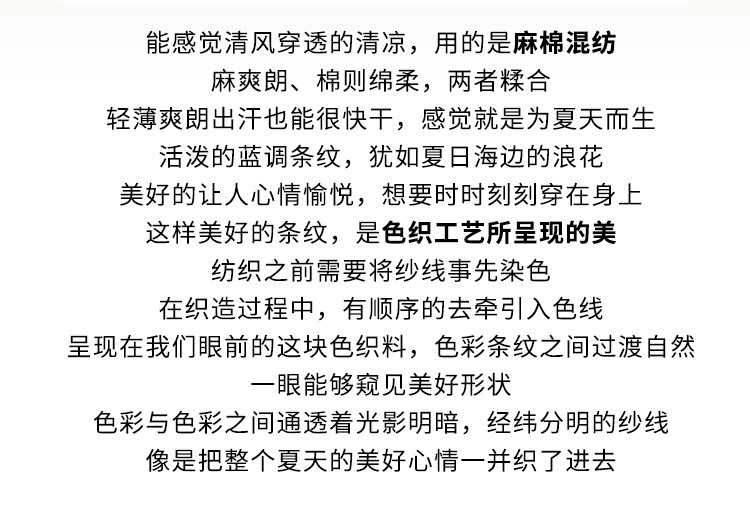 能感觉清风穿透的清凉，用的是麻棉混纺
麻爽朗、棉则绵柔，两者糅合
轻薄爽朗出汗也能很快干，感觉就是为夏天而生
活泼的蓝调条纹，犹如夏日海边的浪花
美好的让人心情愉悦，想要时时刻刻穿在身上
这样美好的条纹，是色织工艺所呈现的美
纺织之前需要将纱线事先染色
在织造过程中，有顺序的去牵引入色线
呈现在我们眼前的这块色织料，色彩条纹之间过渡自然
一眼能够窥见美好形状
色彩与色彩之间通透着光影明暗，经纬分明的纱线
像是把整个夏天的美好心情一并织了进去